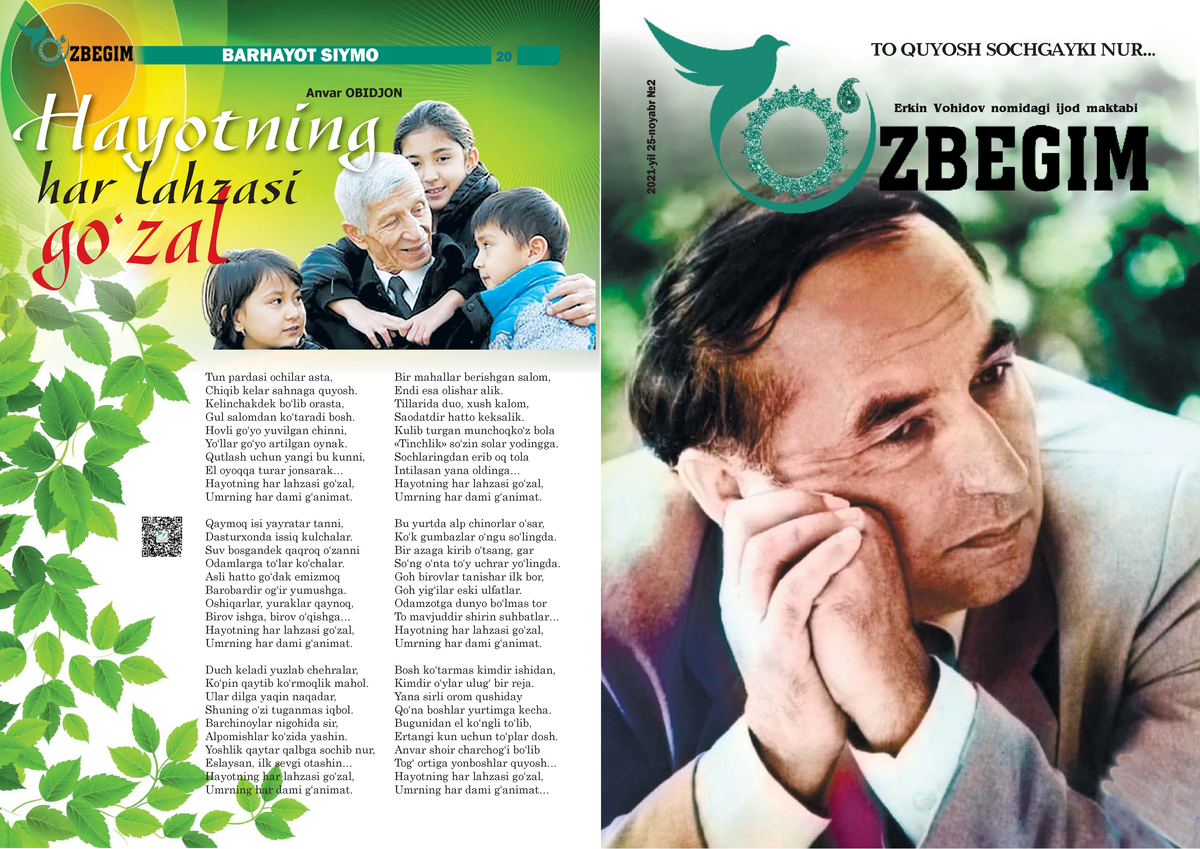 O'ZBEGIM BARHAYOT SIYMO 20

Anvar OBIDJON

Hayotning har lahzasi go'zal

Tun pardasi ochilar asta,
Chiqib kelar sahnaga quyosh.
Kelinchakdek bo'lib orasta,
Gul salomdan ko'taradi bosh.
Hovli go'yo yuvilgan chinni,
Yo'llar go'yo artilgan oynak.
Qutlash uchun yangi bu kunni,
El oyoqqa turar jonsarak...
Hayotning har lahzasi go'zal,
Umrning har dami g'animat.

Qaymoq isi yayratar tanni,
Dasturxonda issiq kulchalar.
Suv bosgandek qaqroq o'zanni
Odamlarga to'lar ko'chalar.
Asli hatto go'dak emizmoq
Barobardir og'ir yumushga.
Oshiqarlar, yuraklar qaynoq,
Birov ishga, birov o'qishga...
Hayotning har lahzasi go'zal,
Umrning har dami g'animat.

Duch keladi yuzlab chehralar,
Ko'pin qaytib ko'rmoqlik mahol.
Ular dilga yaqin naqadar,
Shuning o'zi tuganmas iqbol.
Barchinoylar nigohida sir,
Alpomishlar ko'zida yashin.
Yoshlik qaytar qalbga sochib nur,
Eslaysan, ilk sevgi otashin...
Hayotning har lahzasi go'zal,
Umrning har dami g'animat.

Bir mahallar berishgan salom,
Endi esa olishar alik.
Tillarida duo, xush kalom,
Saodatdir hatto keksalik.
Kulib turgan munchoqko'z bola
«Tinchlik» so'zin solar yodingga.
Sochlaringdan erib oq tola
Intilasan yana oldinga...
Hayotning har lahzasi go'zal,
Umrning har dami g'animat.

Bu yurtda alp chinorlar o'sar,
Ko'k gumbazlar o'ngu so'lingda.
Bir azaga kirib o'tsang, gar
So'ng o'nta to'y uchrar yo'lingda.
Goh birovlar tanishar ilk bor,
Goh yig'ilar eski ulfatlar.
Odamzotga dunyo bo'lmas tor
To mavjuddir shirin suhbatlar...
Hayotning har lahzasi go'zal,
Umrning har dami g'animat.

Bosh ko'tarmas kimdir ishidan,
Kimdir o'ylar ulug' bir reja.
Yana sirli orom qushiday
Qo'na boshlar yurtimga kecha.
Bugunidan el ko'ngli to'lib,
Ertangi kun uchun to'plar dosh.
Anvar shoir charchog'i bo'lib
Tog' ortiga yonboshlar quyosh...
Hayotning har lahzasi go'zal,
Umrning har dami g'animat...

TO QUYOSH SOCHGAYKI NUR...

Erkin Vohidov nomidagi ijod maktabi

2021-yil 25-noyabr №2

O'ZBEGIM